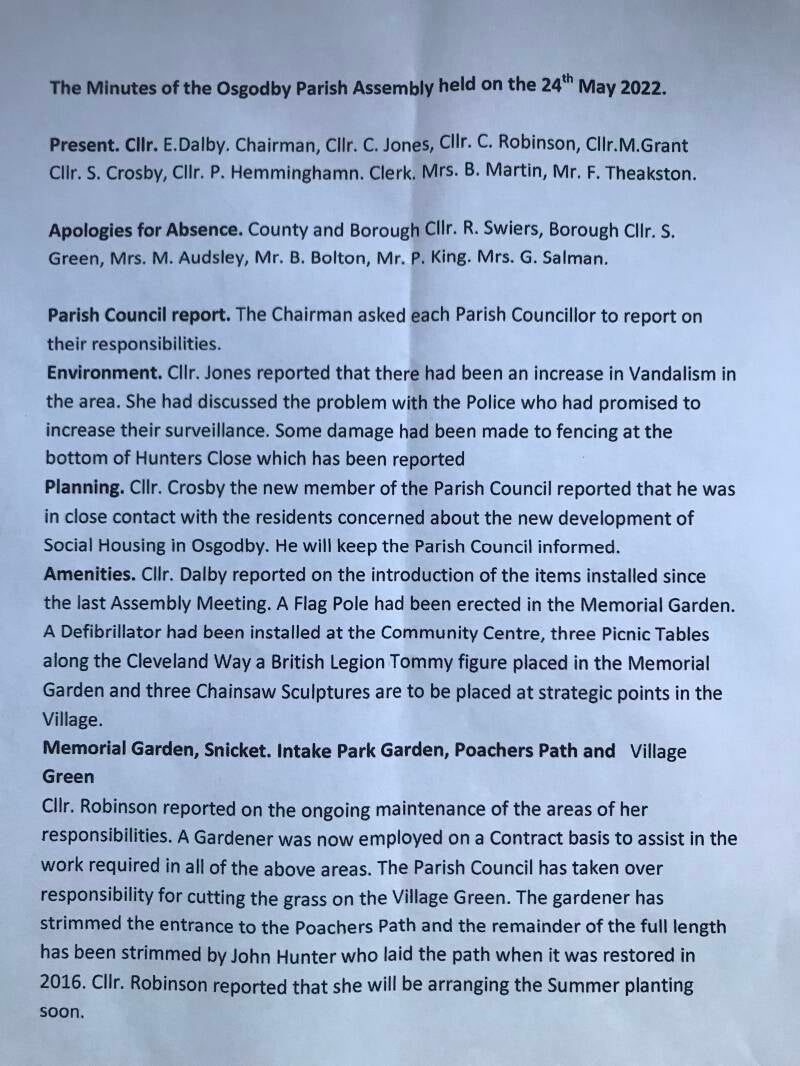 The Minutes of the Osgodby Parish Assembly held on the 24$^{th}$ May 2022.

Present. Cllr. E.Dalby. Chairman, Cllr. C. Jones, Cllr. C. Robinson, Cllr.M.Grant Cllr. S. Crosby, Cllr. P. Hemminghamn. Clerk. Mrs. B. Martin, Mr. F. Theakston.

Apologies for Absence. County and Borough Cllr. R. Swiers, Borough Cllr. S. Green, Mrs. M. Audsley, Mr. B. Bolton, Mr. P. King. Mrs. G. Salman.

Parish Council report. The Chairman asked each Parish Councillor to report on their responsibilities.
Environment. Cllr. Jones reported that there had been an increase in Vandalism in the area. She had discussed the problem with the Police who had promised to increase their surveillance. Some damage had been made to fencing at the bottom of Hunters Close which has been reported
Planning. Cllr. Crosby the new member of the Parish Council reported that he was in close contact with the residents concerned about the new development of Social Housing in Osgodby. He will keep the Parish Council informed.
Amenities. Cllr. Dalby reported on the introduction of the items installed since the last Assembly Meeting. A Flag Pole had been erected in the Memorial Garden. A Defibrillator had been installed at the Community Centre, three Picnic Tables along the Cleveland Way a British Legion Tommy figure placed in the Memorial Garden and three Chainsaw Sculptures are to be placed at strategic points in the Village.
Memorial Garden, Snicket. Intake Park Garden, Poachers Path and Village Green
Cllr. Robinson reported on the ongoing maintenance of the areas of her responsibilities. A Gardener was now employed on a Contract basis to assist in the work required in all of the above areas. The Parish Council has taken over responsibility for cutting the grass on the Village Green. The gardener has strimmed the entrance to the Poachers Path and the remainder of the full length has been strimmed by John Hunter who laid the path when it was restored in 2016. Cllr. Robinson reported that she will be arranging the Summer planting soon.